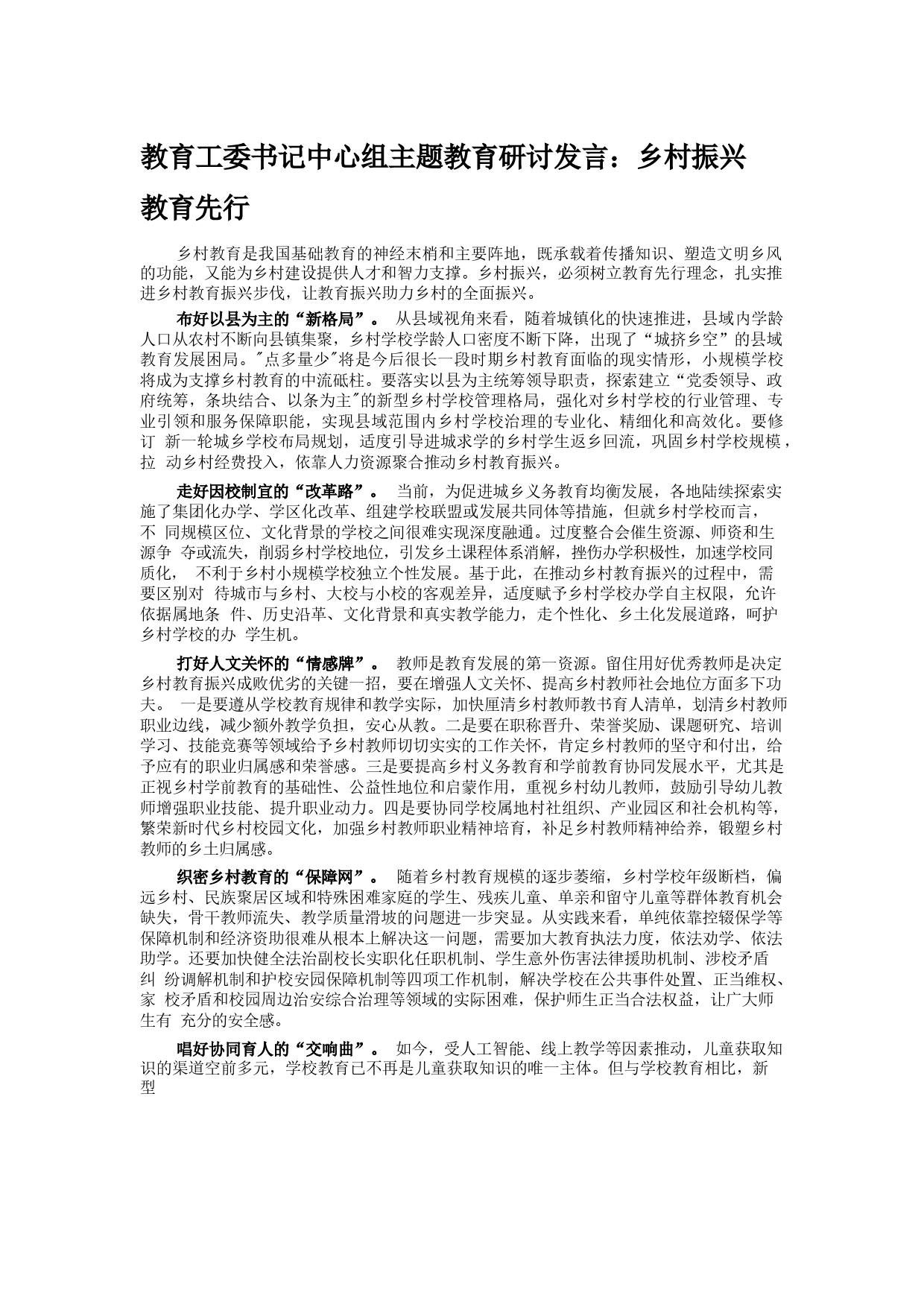 教育工委书记中心组主题教育研讨发言：乡村振兴教育先行

乡村教育是我国基础教育的神经末梢和主要阵地，既承载着传播知识、塑造文明乡风的功能，又能为乡村建设提供人才和智力支撑。乡村振兴，必须树立教育先行理念，扎实推进乡村教育振兴步伐，让教育振兴助力乡村的全面振兴。

布好以县为主的“新格局”。 从县域视角来看，随着城镇化的快速推进，县域内学龄人口从农村不断向县镇集聚，乡村学校学龄人口密度不断下降，出现了“城挤乡空”的县域教育发展困局。"点多量少"将是今后很长一段时期乡村教育面临的现实情形，小规模学校将成为支撑乡村教育的中流砥柱。要落实以县为主统筹领导职责，探索建立“党委领导、政府统筹，条块结合、以条为主"的新型乡村学校管理格局，强化对乡村学校的行业管理、专业引领和服务保障职能，实现县域范围内乡村学校治理的专业化、精细化和高效化。要修订 新一轮城乡学校布局规划，适度引导进城求学的乡村学生返乡回流，巩固乡村学校规模，拉 动乡村经费投入，依靠人力资源聚合推动乡村教育振兴。

走好因校制宜的“改革路”。 当前，为促进城乡义务教育均衡发展，各地陆续探索实施了集团化办学、学区化改革、组建学校联盟或发展共同体等措施，但就乡村学校而言，不 同规模区位、文化背景的学校之间很难实现深度融通。过度整合会催生资源、师资和生源争 夺或流失，削弱乡村学校地位，引发乡土课程体系消解，挫伤办学积极性，加速学校同质化， 不利于乡村小规模学校独立个性发展。基于此，在推动乡村教育振兴的过程中，需要区别对 待城市与乡村、大校与小校的客观差异，适度赋予乡村学校办学自主权限，允许依据属地条 件、历史沿革、文化背景和真实教学能力，走个性化、乡土化发展道路，呵护乡村学校的办 学生机。

打好人文关怀的“情感牌”。 教师是教育发展的第一资源。留住用好优秀教师是决定乡村教育振兴成败优劣的关键一招，要在增强人文关怀、提高乡村教师社会地位方面多下功夫。 一是要遵从学校教育规律和教学实际，加快厘清乡村教师教书育人清单，划清乡村教师职业边线，减少额外教学负担，安心从教。二是要在职称晋升、荣誉奖励、课题研究、培训学习、技能竞赛等领域给予乡村教师切切实实的工作关怀，肯定乡村教师的坚守和付出，给予应有的职业归属感和荣誉感。三是要提高乡村义务教育和学前教育协同发展水平，尤其是正视乡村学前教育的基础性、公益性地位和启蒙作用，重视乡村幼儿教师，鼓励引导幼儿教师增强职业技能、提升职业动力。四是要协同学校属地村社组织、产业园区和社会机构等，繁荣新时代乡村校园文化，加强乡村教师职业精神培育，补足乡村教师精神给养，锻塑乡村教师的乡土归属感。

织密乡村教育的“保障网”。 随着乡村教育规模的逐步萎缩，乡村学校年级断档，偏远乡村、民族聚居区域和特殊困难家庭的学生、残疾儿童、单亲和留守儿童等群体教育机会缺失，骨干教师流失、教学质量滑坡的问题进一步突显。从实践来看，单纯依靠控辍保学等保障机制和经济资助很难从根本上解决这一问题，需要加大教育执法力度，依法劝学、依法助学。还要加快健全法治副校长实职化任职机制、学生意外伤害法律援助机制、涉校矛盾纠 纷调解机制和护校安园保障机制等四项工作机制，解决学校在公共事件处置、正当维权、家 校矛盾和校园周边治安综合治理等领域的实际困难，保护师生正当合法权益，让广大师生有 充分的安全感。

唱好协同育人的“交响曲”。 如今，受人工智能、线上教学等因素推动，儿童获取知识的渠道空前多元，学校教育已不再是儿童获取知识的唯一主体。但与学校教育相比，新型